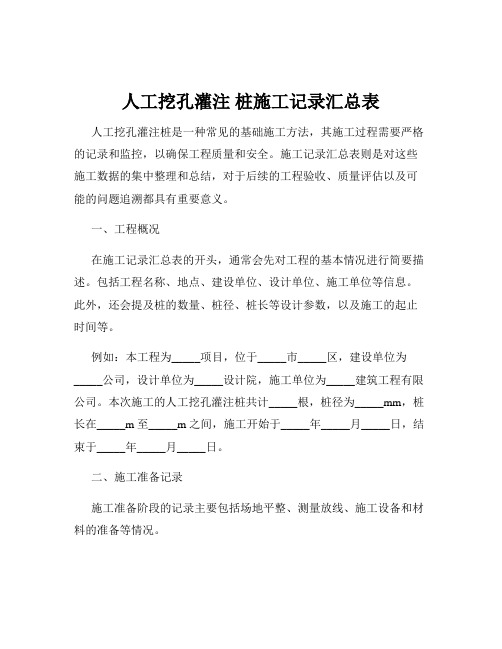 人工挖孔灌注 桩施工记录汇总表

人工挖孔灌注桩是一种常见的基础施工方法，其施工过程需要严格的记录和监控，以确保工程质量和安全。施工记录汇总表则是对这些施工数据的集中整理和总结，对于后续的工程验收、质量评估以及可能的问题追溯都具有重要意义。

一、工程概况

在施工记录汇总表的开头，通常会先对工程的基本情况进行简要描述。包括工程名称、地点、建设单位、设计单位、施工单位等信息。此外，还会提及桩的数量、桩径、桩长等设计参数，以及施工的起止时间等。

例如：本工程为_____项目，位于_____市_____区，建设单位为_____公司，设计单位为_____设计院，施工单位为_____建筑工程有限公司。本次施工的人工挖孔灌注桩共计_____根，桩径为_____mm，桩长在_____m 至_____m 之间，施工开始于_____年_____月_____日，结束于_____年_____月_____日。

二、施工准备记录

施工准备阶段的记录主要包括场地平整、测量放线、施工设备和材料的准备等情况。